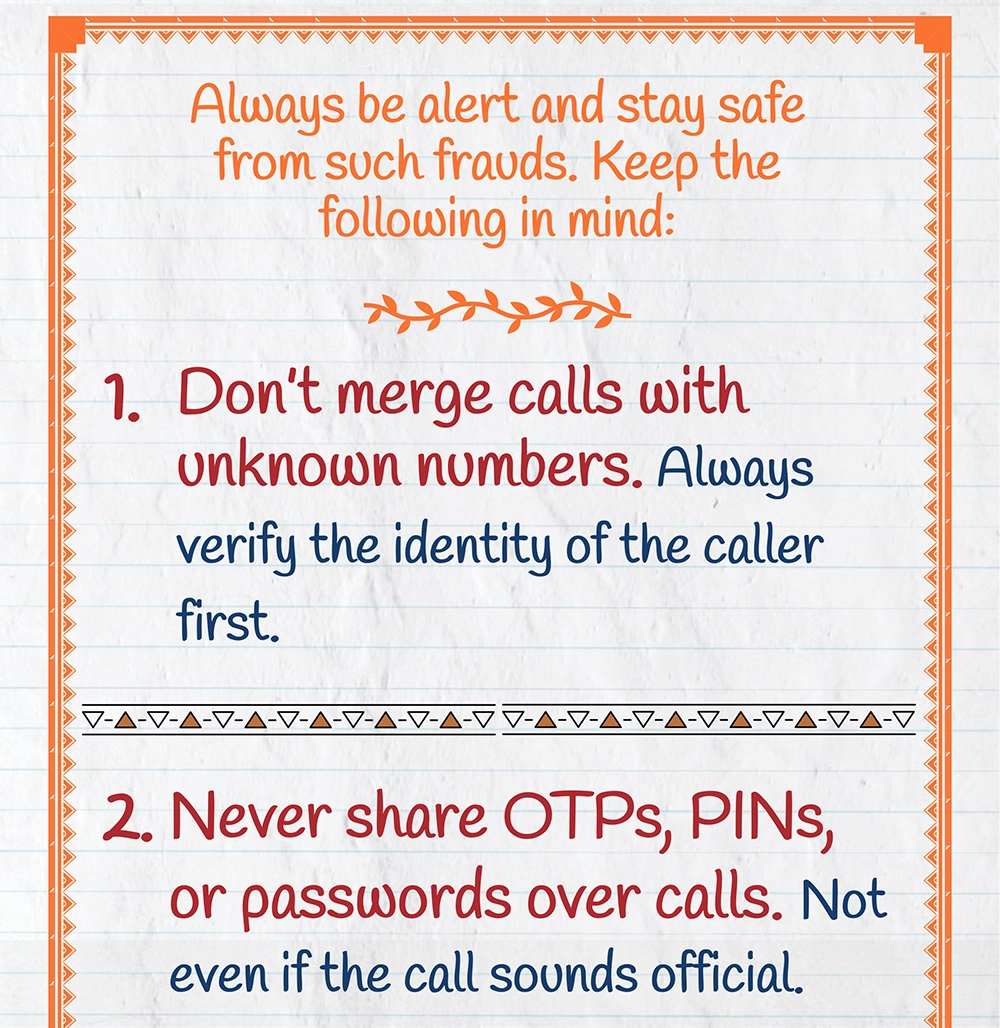 Always be alert and stay safe from such frauds. Keep the following in mind:

1. Don't merge calls with unknown numbers. Always verify the identity of the caller first.

2. Never share OTPs, PINs, or passwords over calls. Not even if the call sounds official.